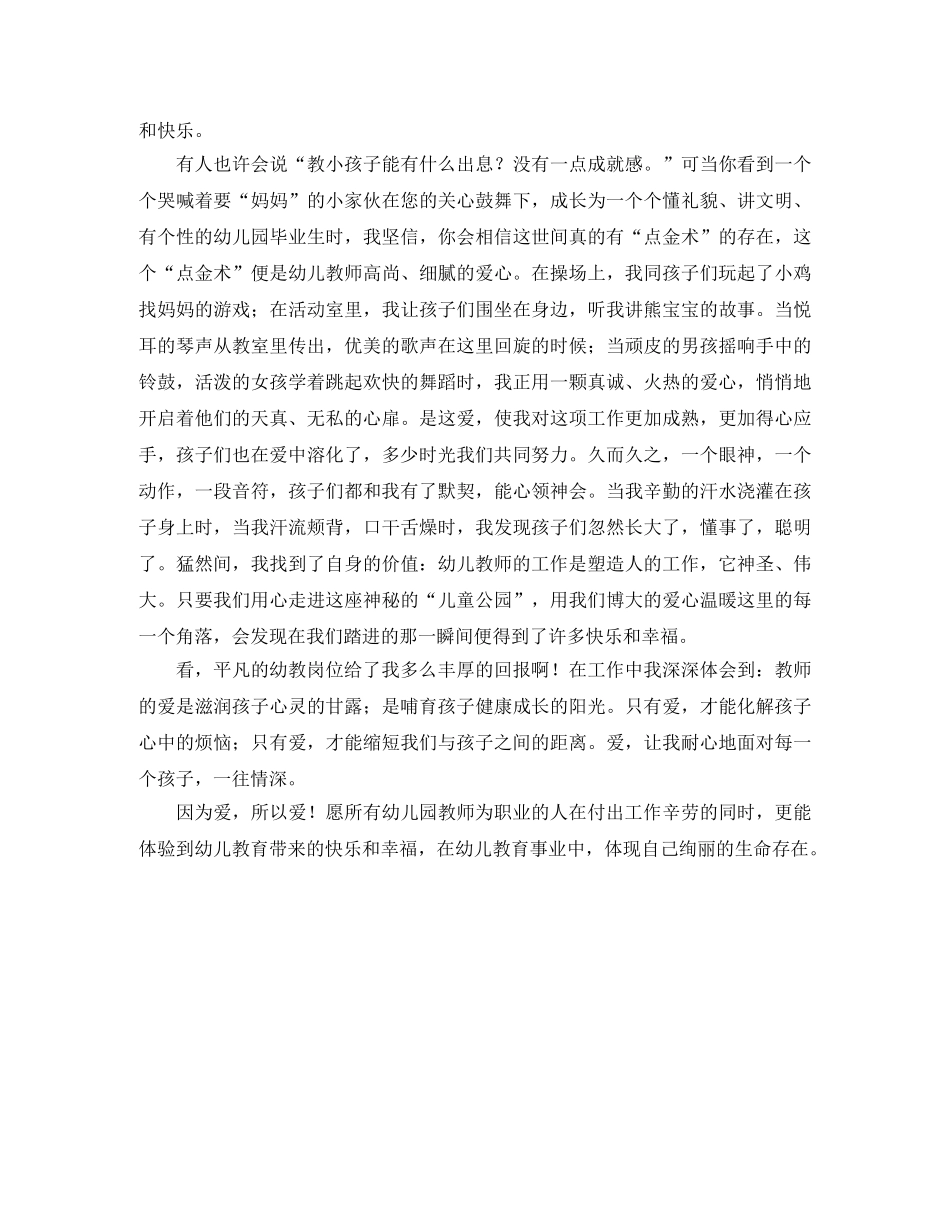 和快乐。

有人也许会说“教小孩子能有什么出息？没有一点成就感。”可当你看到一个个哭喊着要“妈妈”的小家伙在您的关心鼓舞下，成长为一个个懂礼貌、讲文明、有个性的幼儿园毕业生时，我坚信，你会相信这世间真的有“点金术”的存在，这个“点金术”便是幼儿教师高尚、细腻的爱心。在操场上，我同孩子们玩起了小鸡找妈妈的游戏；在活动室里，我让孩子们围坐在身边，听我讲熊宝宝的故事。当悦耳的琴声从教室里传出，优美的歌声在这里回旋的时候；当顽皮的男孩摇响手中的铃鼓，活泼的女孩学着跳起欢快的舞蹈时，我正用一颗真诚、火热的爱心，悄悄地开启着他们的天真、无私的心扉。是这爱，使我对这项工作更加成熟，更加得心应手，孩子们也在爱中溶化了，多少时光我们共同努力。久而久之，一个眼神，一个动作，一段音符，孩子们都和我有了默契，能心领神会。当我辛勤的汗水浇灌在孩子身上时，当我汗流颊背，口干舌燥时，我发现孩子们忽然长大了，懂事了，聪明了。猛然间，我找到了自身的价值：幼儿教师的工作是塑造人的工作，它神圣、伟大。只要我们用心走进这座神秘的“儿童公园”，用我们博大的爱心温暖这里的每一个角落，会发现在我们踏进的那一瞬间便得到了许多快乐和幸福。

看，平凡的幼教岗位给了我多么丰厚的回报啊！在工作中我深深体会到：教师的爱是滋润孩子心灵的甘露；是哺育孩子健康成长的阳光。只有爱，才能化解孩子心中的烦恼；只有爱，才能缩短我们与孩子之间的距离。爱，让我耐心地面对每一个孩子，一往情深。

因为爱，所以爱！愿所有幼儿园教师为职业的人在付出工作辛劳的同时，更能体验到幼儿教育带来的快乐和幸福，在幼儿教育事业中，体现自己绚丽的生命存在。